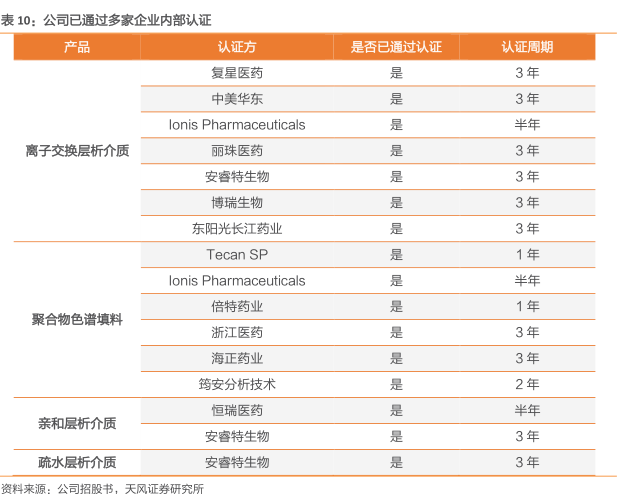 表 10：公司已通过多家企业内部认证

| 产品 | 认证方 | 是否已通过认证 | 认证周期 |
|---|---|---|---|
| 离子交换层析介质 | 复星医药 | 是 | 3 年 |
| | 中美华东 | 是 | 3 年 |
| | Ionis Pharmaceuticals | 是 | 半年 |
| | 丽珠医药 | 是 | 3 年 |
| | 安睿特生物 | 是 | 3 年 |
| | 博瑞生物 | 是 | 3 年 |
| | 东阳光长江药业 | 是 | 3 年 |
| 聚合物色谱填料 | Tecan SP | 是 | 1 年 |
| | Ionis Pharmaceuticals | 是 | 半年 |
| | 倍特药业 | 是 | 1 年 |
| | 浙江医药 | 是 | 3 年 |
| | 海正药业 | 是 | 3 年 |
| | 筠安分析技术 | 是 | 2 年 |
| 亲和层析介质 | 恒瑞医药 | 是 | 半年 |
| | 安睿特生物 | 是 | 3 年 |
| 疏水层析介质 | 安睿特生物 | 是 | 3 年 |

资料来源：公司招股书，天风证券研究所